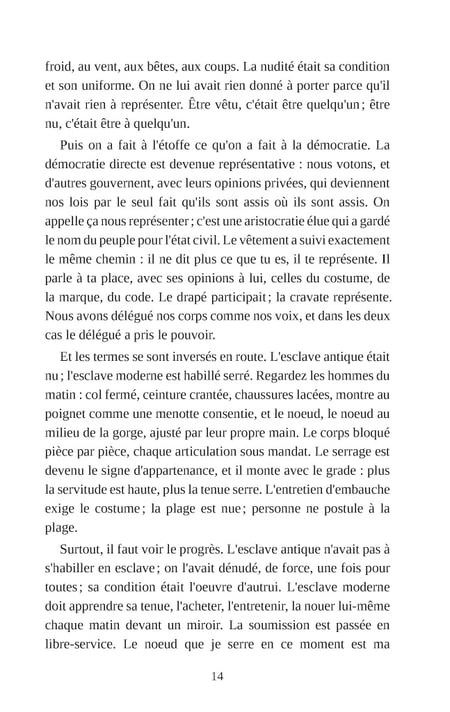 froid, au vent, aux bêtes, aux coups. La nudité était sa condition et son uniforme. On ne lui avait rien donné à porter parce qu'il n'avait rien à représenter. Être vêtu, c'était être quelqu'un ; être nu, c'était être à quelqu'un.

Puis on a fait à l'étoffe ce qu'on a fait à la démocratie. La démocratie directe est devenue représentative : nous votons, et d'autres gouvernent, avec leurs opinions privées, qui deviennent nos lois par le seul fait qu'ils sont assis où ils sont assis. On appelle ça nous représenter ; c'est une aristocratie élue qui a gardé le nom du peuple pour l'état civil. Le vêtement a suivi exactement le même chemin : il ne dit plus ce que tu es, il te représente. Il parle à ta place, avec ses opinions à lui, celles du costume, de la marque, du code. Le drapé participait ; la cravate représente. Nous avons délégué nos corps comme nos voix, et dans les deux cas le délégué a pris le pouvoir.

Et les termes se sont inversés en route. L'esclave antique était nu ; l'esclave moderne est habillé serré. Regardez les hommes du matin : col fermé, ceinture crantée, chaussures lacées, montre au poignet comme une menotte consentie, et le noeud, le noeud au milieu de la gorge, ajusté par leur propre main. Le corps bloqué pièce par pièce, chaque articulation sous mandat. Le serrage est devenu le signe d'appartenance, et il monte avec le grade : plus la servitude est haute, plus la tenue serre. L'entretien d'embauche exige le costume ; la plage est nue ; personne ne postule à la plage.

Surtout, il faut voir le progrès. L'esclave antique n'avait pas à s'habiller en esclave ; on l'avait dénudé, de force, une fois pour toutes ; sa condition était l'oeuvre d'autrui. L'esclave moderne doit apprendre sa tenue, l'acheter, l'entretenir, la nouer lui-même chaque matin devant un miroir. La soumission est passée en libre-service. Le noeud que je serre en ce moment est ma

14